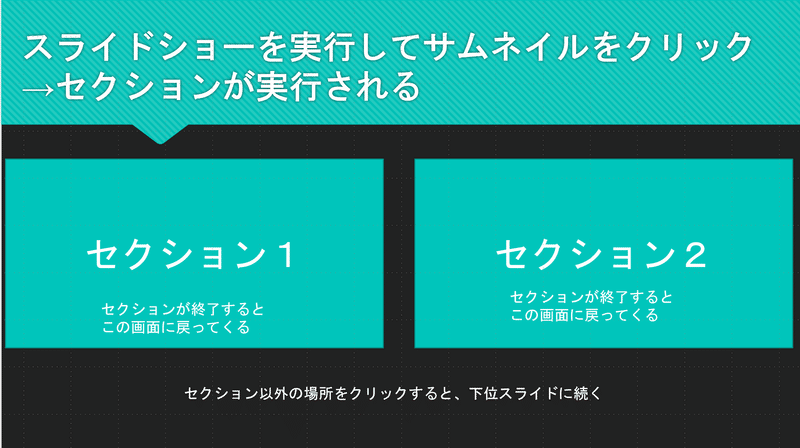 スライドショーを実行してサムネイルをクリック
→セクションが実行される

セクション1

セクションが終了すると
この画面に戻ってくる

セクション2

セクションが終了すると
この画面に戻ってくる

セクション以外の場所をクリックすると、下位スライドに続く